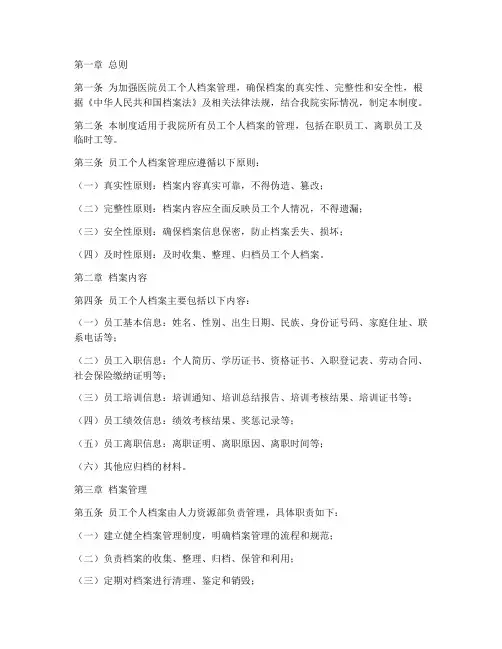 第一章 总则

第一条 为加强医院员工个人档案管理，确保档案的真实性、完整性和安全性，根据《中华人民共和国档案法》及相关法律法规，结合我院实际情况，制定本制度。

第二条 本制度适用于我院所有员工个人档案的管理，包括在职员工、离职员工及临时工等。

第三条 员工个人档案管理应遵循以下原则：

（一）真实性原则：档案内容真实可靠，不得伪造、篡改；

（二）完整性原则：档案内容应全面反映员工个人情况，不得遗漏；

（三）安全性原则：确保档案信息保密，防止档案丢失、损坏；

（四）及时性原则：及时收集、整理、归档员工个人档案。

第二章 档案内容

第四条 员工个人档案主要包括以下内容：

（一）员工基本信息：姓名、性别、出生日期、民族、身份证号码、家庭住址、联系电话等；

（二）员工入职信息：个人简历、学历证书、资格证书、入职登记表、劳动合同、社会保险缴纳证明等；

（三）员工培训信息：培训通知、培训总结报告、培训考核结果、培训证书等；

（四）员工绩效信息：绩效考核结果、奖惩记录等；

（五）员工离职信息：离职证明、离职原因、离职时间等；

（六）其他应归档的材料。

第三章 档案管理

第五条 员工个人档案由人力资源部负责管理，具体职责如下：

（一）建立健全档案管理制度，明确档案管理的流程和规范；

（二）负责档案的收集、整理、归档、保管和利用；

（三）定期对档案进行清理、鉴定和销毁；